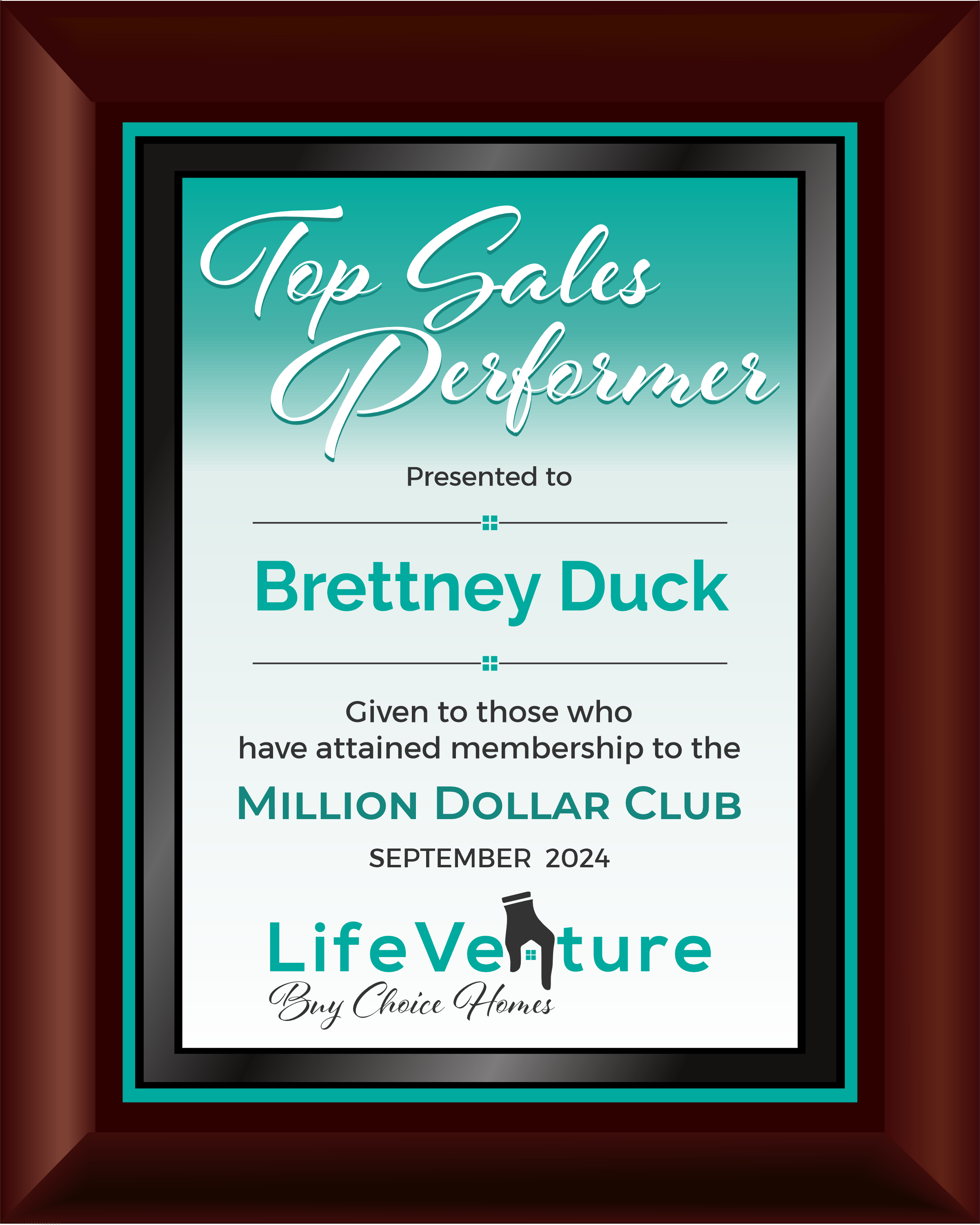 Top Sales Performer

Presented to

Brettney Duck

Given to those who have attained membership to the

MILLION DOLLAR CLUB

SEPTEMBER 2024

LifeVenture
Buy Choice Homes